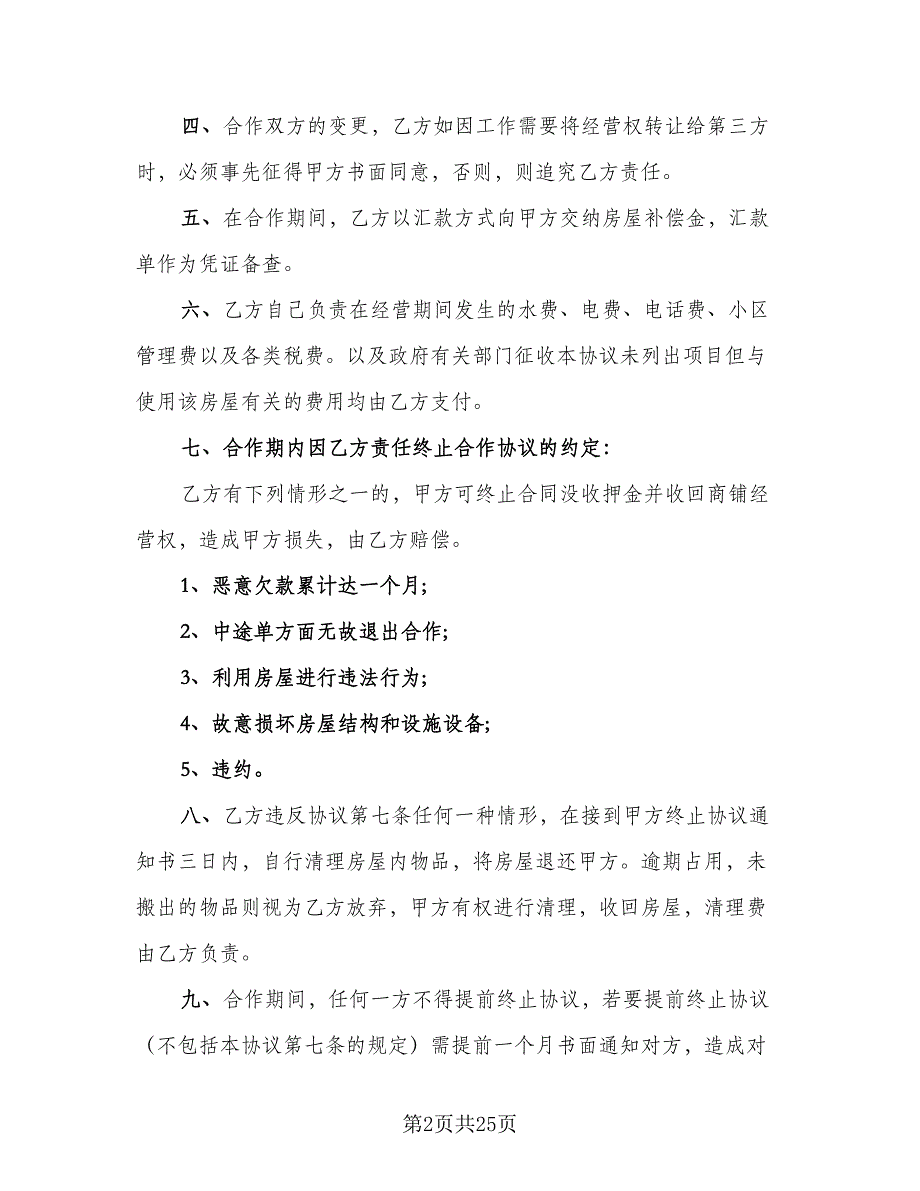 四、合作双方的变更，乙方如因工作需要将经营权转让给第三方时，必须事先征得甲方书面同意，否则，则追究乙方责任。

五、在合作期间，乙方以汇款方式向甲方交纳房屋补偿金，汇款单作为凭证备查。

六、乙方自己负责在经营期间发生的水费、电费、电话费、小区管理费以及各类税费。以及政府有关部门征收本协议未列出项目但与使用该房屋有关的费用均由乙方支付。

七、合作期内因乙方责任终止合作协议的约定：

乙方有下列情形之一的，甲方可终止合同没收押金并收回商铺经营权，造成甲方损失，由乙方赔偿。

1、恶意欠款累计达一个月；

2、中途单方面无故退出合作；

3、利用房屋进行违法行为；

4、故意损坏房屋结构和设施设备；

5、违约。

八、乙方违反协议第七条任何一种情形，在接到甲方终止协议通知书三日内，自行清理房屋内物品，将房屋退还甲方。逾期占用，未搬出的物品则视为乙方放弃，甲方有权进行清理，收回房屋，清理费由乙方负责。

九、合作期间，任何一方不得提前终止协议，若要提前终止协议（不包括本协议第七条的规定）需提前一个月书面通知对方，造成对

第2页共25页